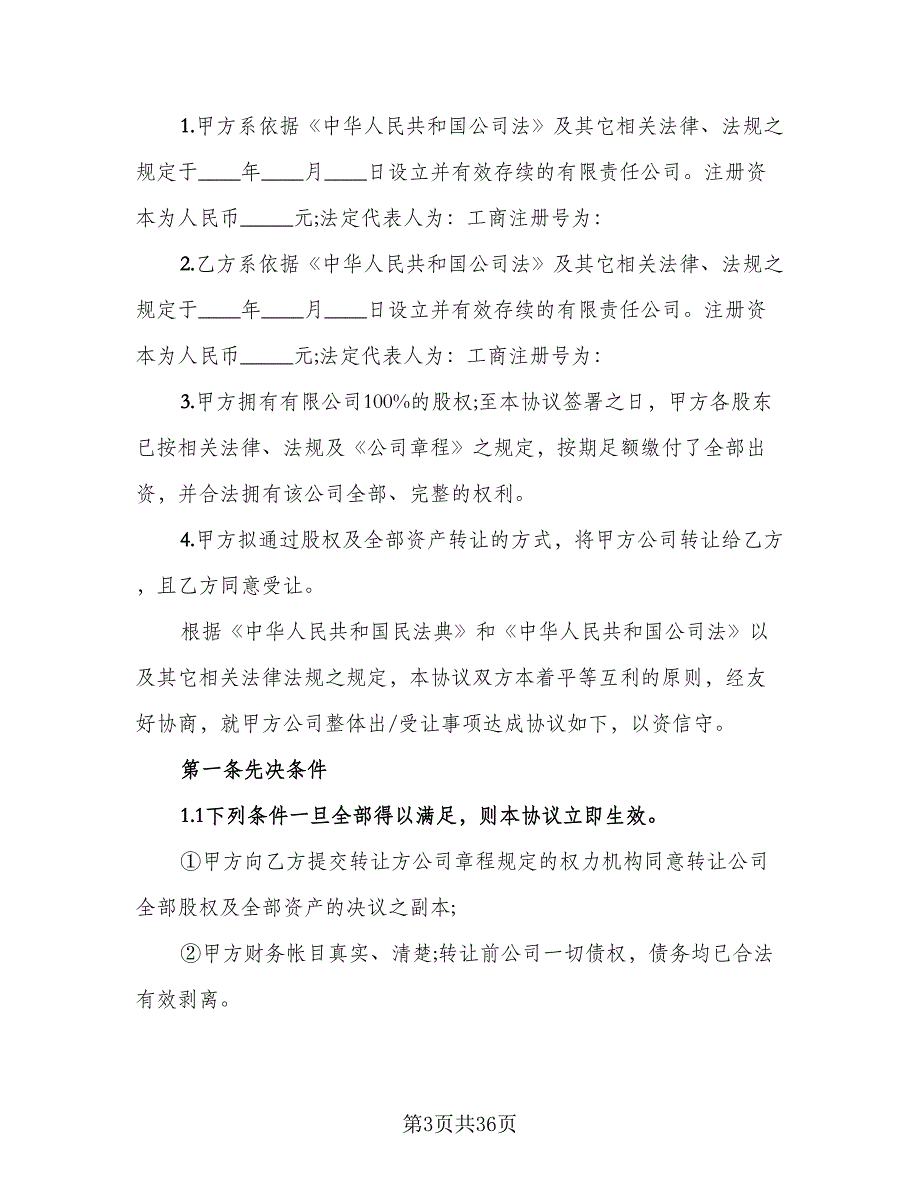 1.甲方系依据《中华人民共和国公司法》及其它相关法律、法规之规定于____年____月____日设立并有效存续的有限责任公司。注册资本为人民币_____元;法定代表人为：工商注册号为：

2.乙方系依据《中华人民共和国公司法》及其它相关法律、法规之规定于____年____月____日设立并有效存续的有限责任公司。注册资本为人民币_____元;法定代表人为：工商注册号为：

3.甲方拥有有限公司100%的股权;至本协议签署之日，甲方各股东已按相关法律、法规及《公司章程》之规定，按期足额缴付了全部出资，并合法拥有该公司全部、完整的权利。

4.甲方拟通过股权及全部资产转让的方式，将甲方公司转让给乙方，且乙方同意受让。

根据《中华人民共和国民法典》和《中华人民共和国公司法》以及其它相关法律法规之规定，本协议双方本着平等互利的原则，经友好协商，就甲方公司整体出/受让事项达成协议如下，以资信守。

第一条先决条件

1.1下列条件一旦全部得以满足，则本协议立即生效。

①甲方向乙方提交转让方公司章程规定的权力机构同意转让公司全部股权及全部资产的决议之副本;

②甲方财务帐目真实、清楚;转让前公司一切债权，债务均已合法有效剥离。

第3页共36页